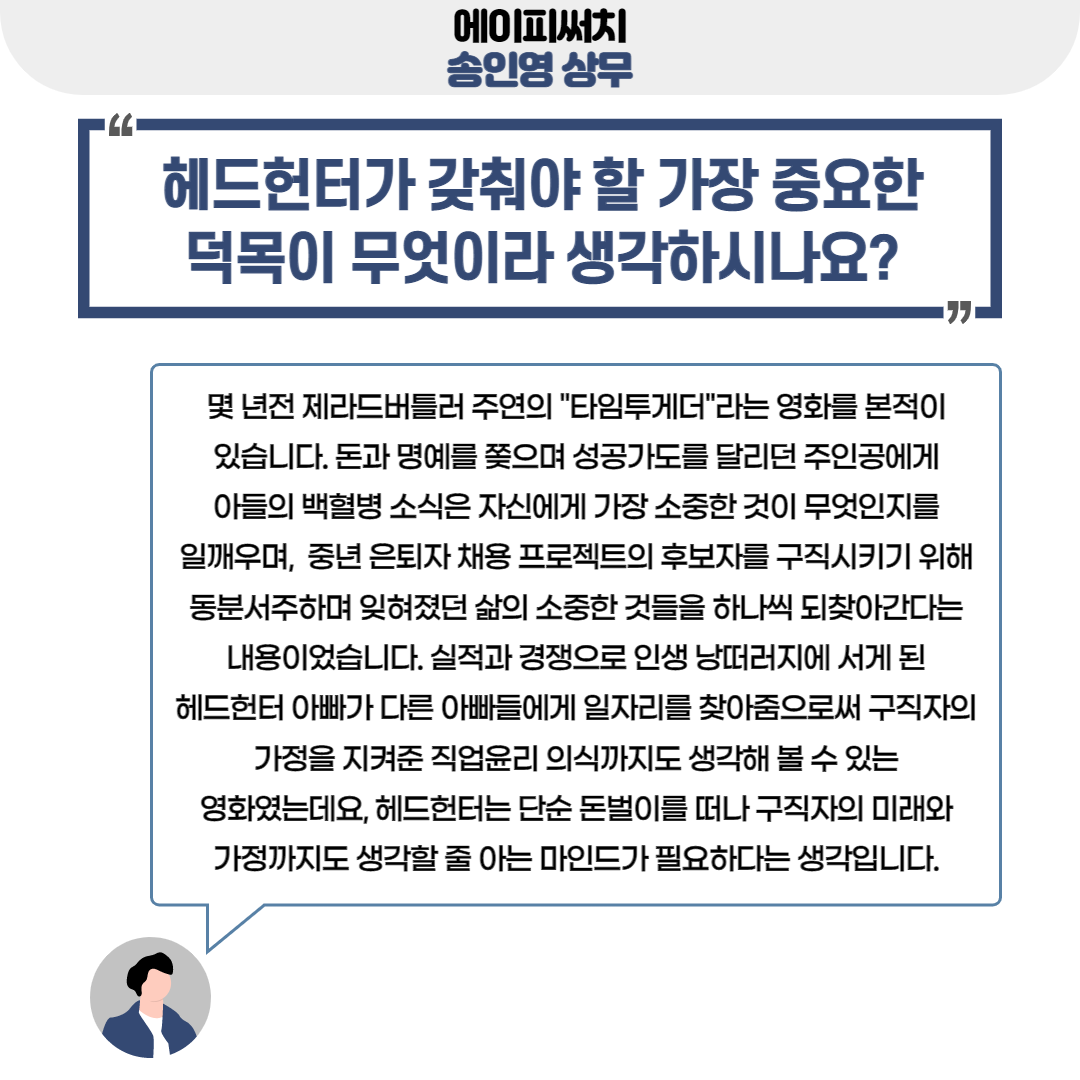 에이피써치
송인영 상무

“
헤드헌터가 갖춰야 할 가장 중요한 덕목이 무엇이라 생각하시나요?
”

몇 년전 제라드버틀러 주연의 "타임투게더"라는 영화를 본적이 있습니다. 돈과 명예를 쫓으며 성공가도를 달리던 주인공에게 아들의 백혈병 소식은 자신에게 가장 소중한 것이 무엇인지를 일깨우며, 중년 은퇴자 채용 프로젝트의 후보자를 구직시키기 위해 동분서주하며 잊혀졌던 삶의 소중한 것들을 하나씩 되찾아간다는 내용이었습니다. 실적과 경쟁으로 인생 낭떠러지에 서게 된 헤드헌터 아빠가 다른 아빠들에게 일자리를 찾아줌으로써 구직자의 가정을 지켜준 직업윤리 의식까지도 생각해 볼 수 있는 영화였는데요, 헤드헌터는 단순 돈벌이를 떠나 구직자의 미래와 가정까지도 생각할 줄 아는 마인드가 필요하다는 생각입니다.